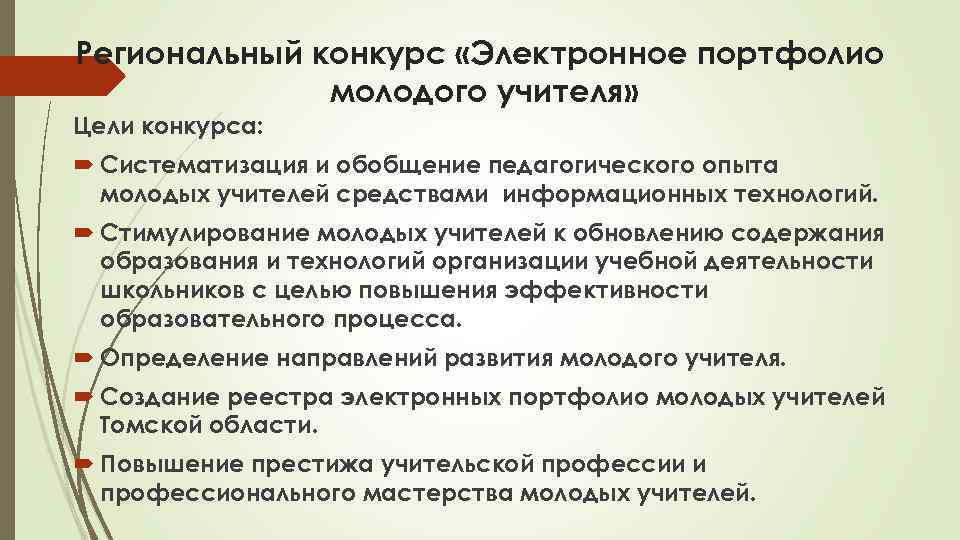 Региональный конкурс «Электронное портфолио молодого учителя»

Цели конкурса:

Систематизация и обобщение педагогического опыта молодых учителей средствами информационных технологий.

Стимулирование молодых учителей к обновлению содержания образования и технологий организации учебной деятельности школьников с целью повышения эффективности образовательного процесса.

Определение направлений развития молодого учителя.

Создание реестра электронных портфолио молодых учителей Томской области.

Повышение престижа учительской профессии и профессионального мастерства молодых учителей.